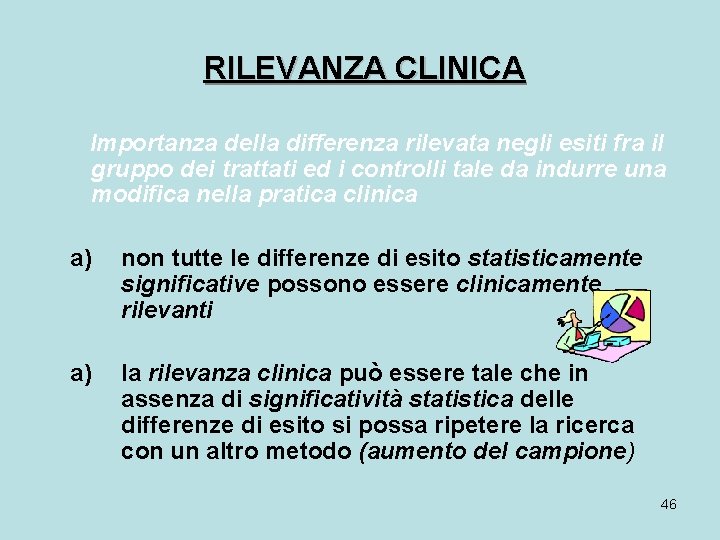 RILEVANZA CLINICA

Importanza della differenza rilevata negli esiti fra il gruppo dei trattati ed i controlli tale da indurre una modifica nella pratica clinica

a) non tutte le differenze di esito statisticamente significative possono essere clinicamente rilevanti

a) la rilevanza clinica può essere tale che in assenza di significatività statistica delle differenze di esito si possa ripetere la ricerca con un altro metodo (aumento del campione)

46